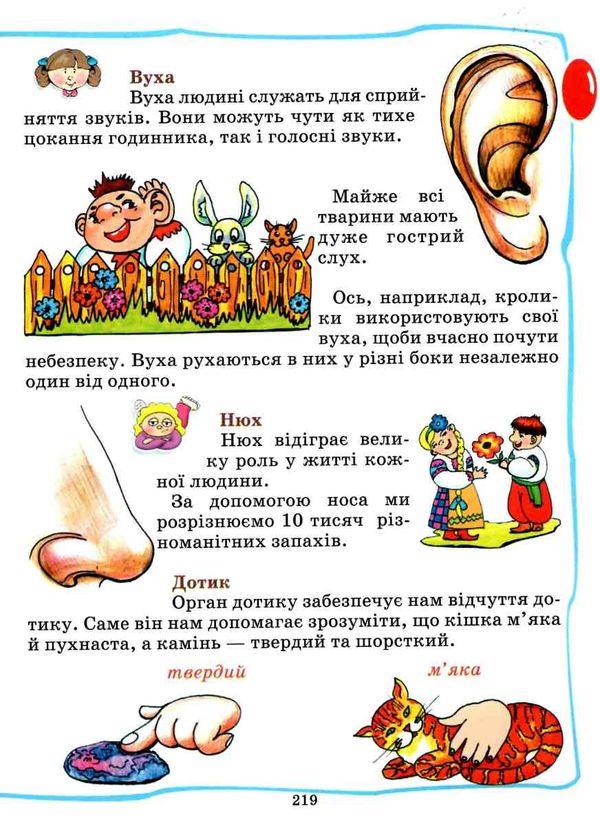 Вуха
Вуха людині служать для сприйняття звуків. Вони можуть чути як тихе цокання годинника, так і голосні звуки.

Майже всі тварини мають дуже гострий слух.

Ось, наприклад, кролики використовують свої вуха, щоби вчасно почути небезпеку. Вуха рухаються в них у різні боки незалежно один від одного.

Нюх
Нюх відіграє велику роль у житті кожної людини.
За допомогою носа ми розрізнюємо 10 тисяч різноманітних запахів.

Дотик
Орган дотику забезпечує нам відчуття дотику. Саме він нам допомагає зрозуміти, що кішка м'яка й пухнаста, а камінь — твердий та шорсткий.

твердий

м'яка

219